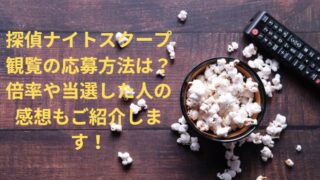 探偵ナイトスクープ観覧の応募方法は？倍率や当選した人の感想もご紹介します！